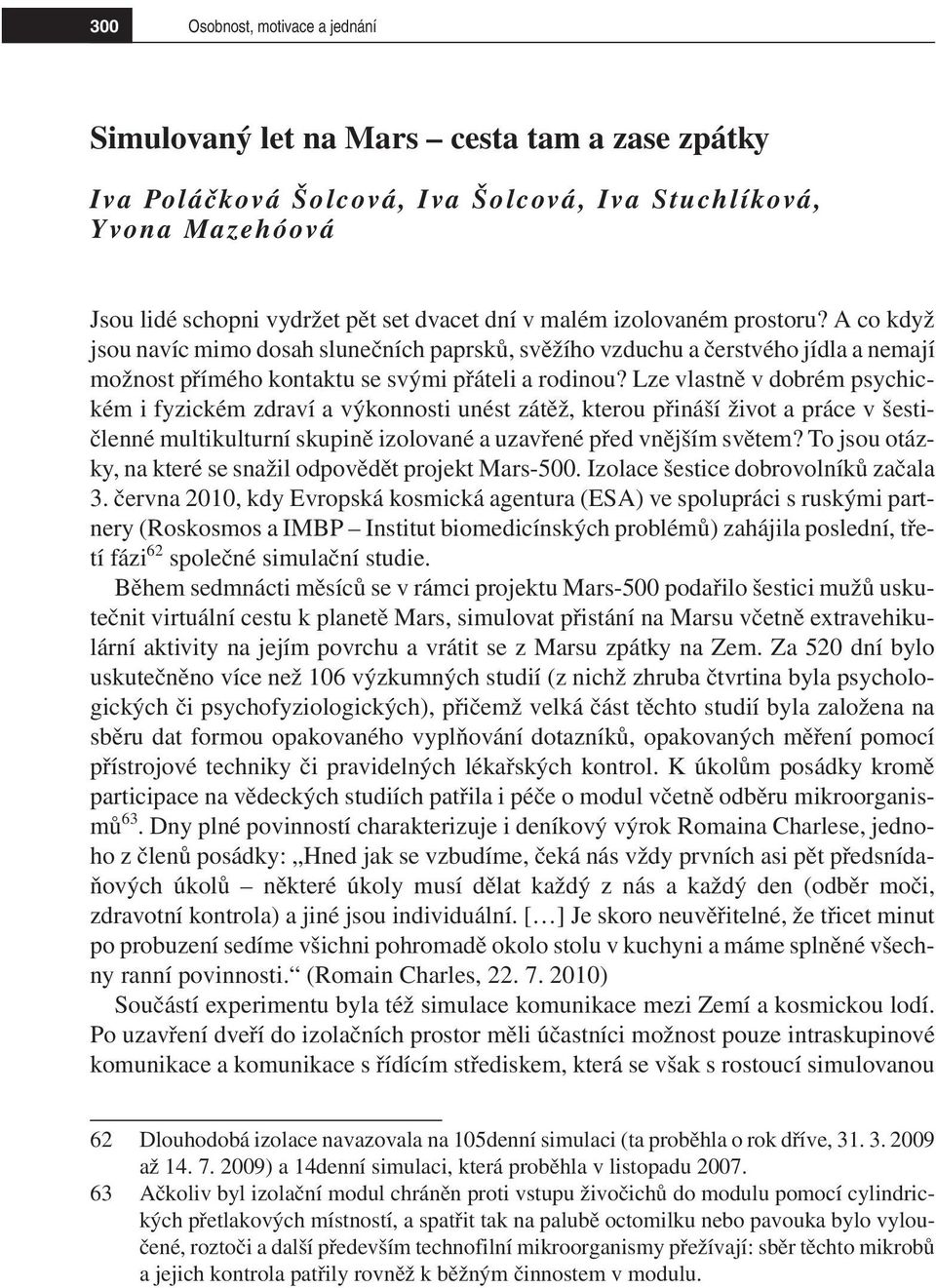 300 Osobnost, motivace a jednání

Simulovaný let na Mars – cesta tam a zase zpátky

Iva Poláčková Šolcová, Iva Šolcová, Iva Stuchlíková, Yvona Mazehóová

Jsou lidé schopni vydržet pět set dvacet dní v malém izolovaném prostoru? A co když jsou navíc mimo dosah slunečních paprsků, svěžího vzduchu a čerstvého jídla a nemají možnost přímého kontaktu se svými přáteli a rodinou? Lze vlastně v dobrém psychickém i fyzickém zdraví a výkonnosti unést zátěž, kterou přináší život a práce v šestičlenné multikulturní skupině izolované a uzavřené před vnějším světem? To jsou otázky, na které se snažil odpovědět projekt Mars-500. Izolace šestice dobrovolníků začala 3. června 2010, kdy Evropská kosmická agentura (ESA) ve spolupráci s ruskými partnery (Roskosmos a IMBP – Institut biomedicínských problémů) zahájila poslední, třetí fázi$^{62}$ společné simulační studie.

Během sedmnácti měsíců se v rámci projektu Mars-500 podařilo šestici mužů uskutečnit virtuální cestu k planetě Mars, simulovat přistání na Marsu včetně extravehikulární aktivity na jejím povrchu a vrátit se z Marsu zpátky na Zem. Za 520 dní bylo uskutečněno více než 106 výzkumných studií (z nichž zhruba čtvrtina byla psychologických či psychofyziologických), přičemž velká část těchto studií byla založena na sběru dat formou opakovaného vyplňování dotazníků, opakovaných měření pomocí přístrojové techniky či pravidelných lékařských kontrol. K úkolům posádky kromě participace na vědeckých studiích patřila i péče o modul včetně odběru mikroorganismů$^{63}$. Dny plné povinností charakterizuje i deníkový výrok Romaina Charlese, jednoho z členů posádky: „Hned jak se vzbudíme, čeká nás vždy prvních asi pět předsnídaňových úkolů – některé úkoly musí dělat každý z nás a každý den (odběr moči, zdravotní kontrola) a jiné jsou individuální. […] Je skoro neuvěřitelné, že třicet minut po probuzení sedíme všichni pohromadě okolo stolu v kuchyni a máme splněné všechny ranní povinnosti.“ (Romain Charles, 22. 7. 2010)

Součástí experimentu byla též simulace komunikace mezi Zemí a kosmickou lodí. Po uzavření dveří do izolačních prostor měli účastníci možnost pouze intraskupinové komunikace a komunikace s řídícím střediskem, která se však s rostoucí simulovanou

62 Dlouhodobá izolace navazovala na 105denní simulaci (ta proběhla o rok dříve, 31. 3. 2009 až 14. 7. 2009) a 14denní simulaci, která proběhla v listopadu 2007.

63 Ačkoliv byl izolační modul chráněn proti vstupu živočichů do modulu pomocí cylindrických přetlakových místností, a spatřit tak na palubě octomilku nebo pavouka bylo vyloučené, roztoči a další především technofilní mikroorganismy přežívají: sběr těchto mikrobů a jejich kontrola patřily rovněž k běžným činnostem v modulu.